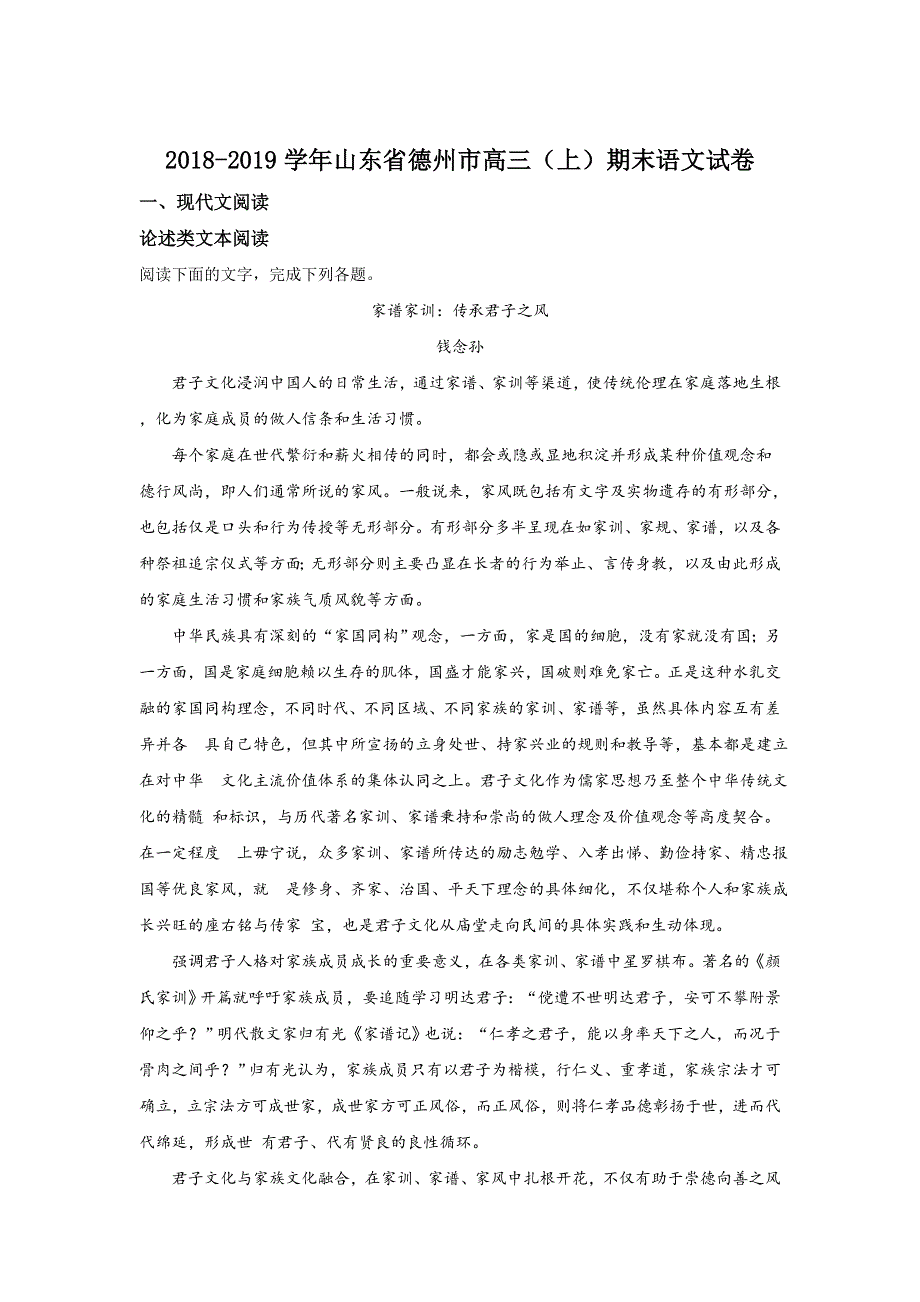 2018-2019 学年山东省德州市高三（上）期末语文试卷

一、现代文阅读

论述类文本阅读

阅读下面的文字，完成下列各题。

家谱家训：传承君子之风

钱念孙

君子文化浸润中国人的日常生活，通过家谱、家训等渠道，使传统伦理在家庭落地生根，化为家庭成员的做人信条和生活习惯。

每个家庭在世代繁衍和薪火相传的同时，都会或隐或显地积淀并形成某种价值观念和德行风尚，即人们通常所说的家风。一般说来，家风既包括有文字及实物遗存的有形部分，也包括仅是口头和行为传授等无形部分。有形部分多半呈现在如家训、家规、家谱，以及各种祭祖追宗仪式等方面;无形部分则主要凸显在长者的行为举止、言传身教，以及由此形成的家庭生活习惯和家族气质风貌等方面。

中华民族具有深刻的“家国同构”观念，一方面，家是国的细胞，没有家就没有国；另一方面，国是家庭细胞赖以生存的肌体，国盛才能家兴，国破则难免家亡。正是这种水乳交融的家国同构理念，不同时代、不同区域、不同家族的家训、家谱等，虽然具体内容互有差异并各 具自己特色，但其中所宣扬的立身处世、持家兴业的规则和教导等，基本都是建立在对中华 文化主流价值体系的集体认同之上。君子文化作为儒家思想乃至整个中华传统文化的精髓 和标识，与历代著名家训、家谱秉持和崇尚的做人理念及价值观念等高度契合。在一定程度 上毋宁说，众多家训、家谱所传达的励志勉学、入孝出悌、勤俭持家、精忠报国等优良家风，就 是修身、齐家、治国、平天下理念的具体细化，不仅堪称个人和家族成长兴旺的座右铭与传家 宝，也是君子文化从庙堂走向民间的具体实践和生动体现。

强调君子人格对家族成员成长的重要意义，在各类家训、家谱中星罗棋布。著名的《颜氏家训》开篇就呼吁家族成员，要追随学习明达君子：“傥遭不世明达君子，安可不攀附景仰之乎？”明代散文家归有光《家谱记》也说：“仁孝之君子，能以身率天下之人，而况于骨肉之间乎？”归有光认为，家族成员只有以君子为楷模，行仁义、重孝道，家族宗法才可确立，立宗法方可成世家，成世家方可正风俗，而正风俗，则将仁孝品德彰扬于世，进而代代绵延，形成世 有君子、代有贤良的良性循环。

君子文化与家族文化融合，在家训、家谱、家风中扎根开花，不仅有助于崇德向善之风